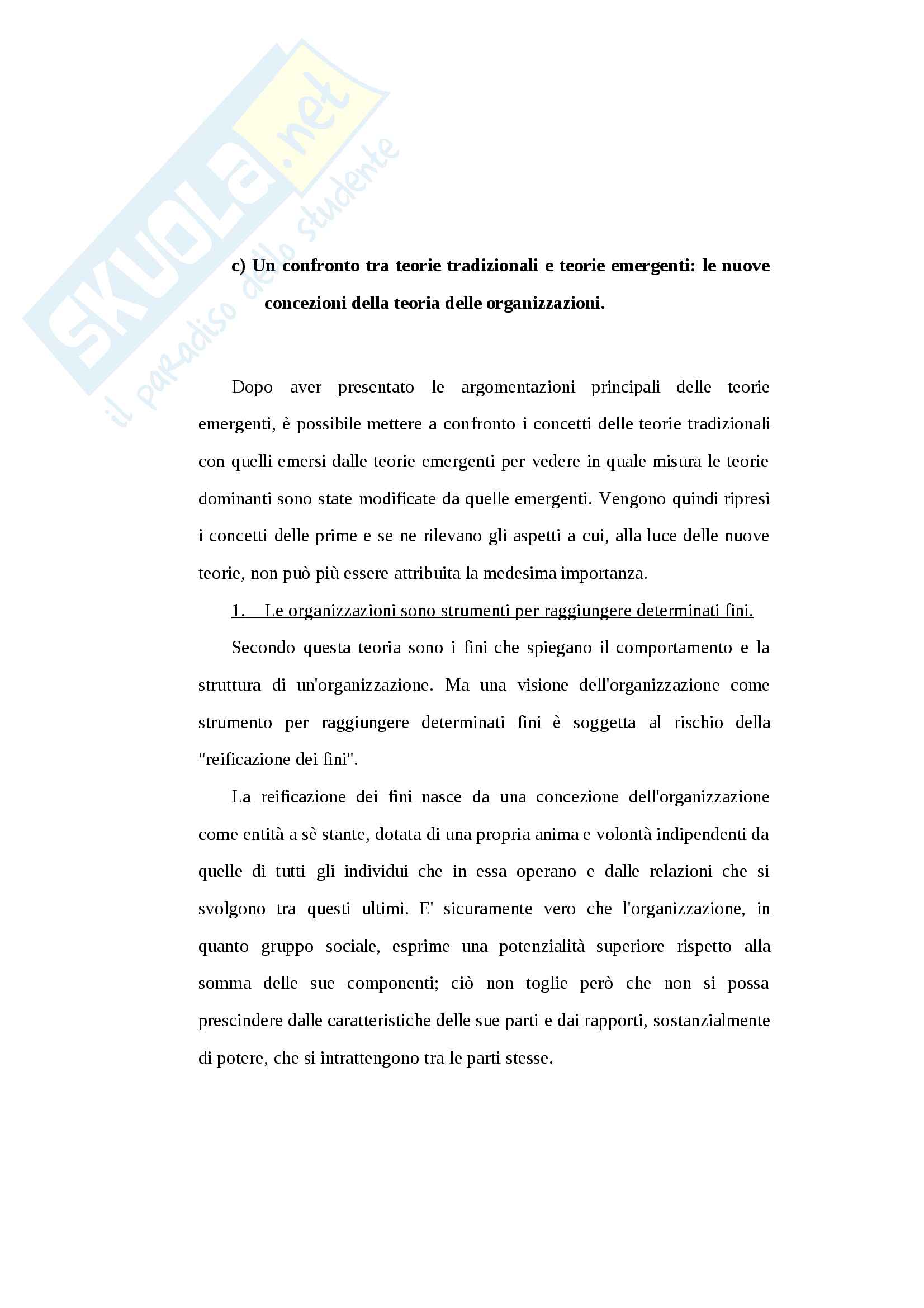 SKUOLA.net
il paradiso dello studente

c) Un confronto tra teorie tradizionali e teorie emergenti: le nuove concezioni della teoria delle organizzazioni.

Dopo aver presentato le argomentazioni principali delle teorie emergenti, è possibile mettere a confronto i concetti delle teorie tradizionali con quelli emersi dalle teorie emergenti per vedere in quale misura le teorie dominanti sono state modificate da quelle emergenti. Vengono quindi ripresi i concetti delle prime e se ne rilevano gli aspetti a cui, alla luce delle nuove teorie, non può più essere attribuita la medesima importanza.

1. Le organizzazioni sono strumenti per raggiungere determinati fini.

Secondo questa teoria sono i fini che spiegano il comportamento e la struttura di un'organizzazione. Ma una visione dell'organizzazione come strumento per raggiungere determinati fini è soggetta al rischio della "reificazione dei fini".

La reificazione dei fini nasce da una concezione dell'organizzazione come entità a sè stante, dotata di una propria anima e volontà indipendenti da quelle di tutti gli individui che in essa operano e dalle relazioni che si svolgono tra questi ultimi. E' sicuramente vero che l'organizzazione, in quanto gruppo sociale, esprime una potenzialità superiore rispetto alla somma delle sue componenti; ciò non toglie però che non si possa prescindere dalle caratteristiche delle sue parti e dai rapporti, sostanzialmente di potere, che si intrattengono tra le parti stesse.